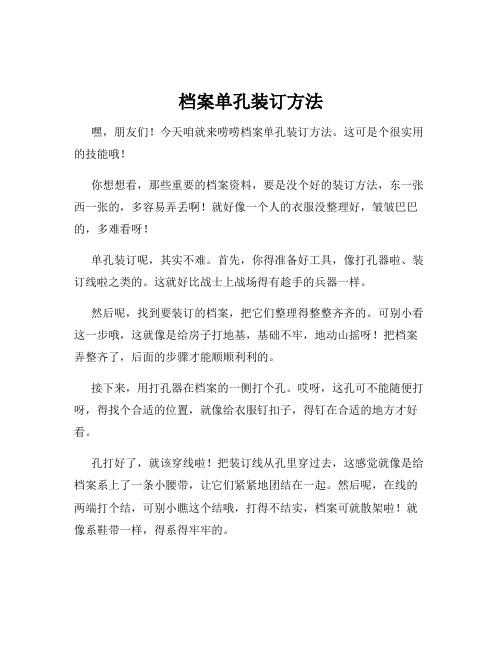 档案单孔装订方法

嘿，朋友们！今天咱就来唠唠档案单孔装订方法。这可是个很实用的技能哦！

你想想看，那些重要的档案资料，要是没个好的装订方法，东一张西一张的，多容易弄丢啊！就好像一个人的衣服没整理好，皱皱巴巴的，多难看呀！

单孔装订呢，其实不难。首先，你得准备好工具，像打孔器啦、装订线啦之类的。这就好比战士上战场得有趁手的兵器一样。

然后呢，找到要装订的档案，把它们整理得整整齐齐的。可别小看这一步哦，这就像是给房子打地基，基础不牢，地动山摇呀！把档案弄整齐了，后面的步骤才能顺顺利利的。

接下来，用打孔器在档案的一侧打个孔。哎呀，这孔可不能随便打呀，得找个合适的位置，就像给衣服钉扣子，得钉在合适的地方才好看。

孔打好了，就该穿线啦！把装订线从孔里穿过去，这感觉就像是给档案系上了一条小腰带，让它们紧紧地团结在一起。然后呢，在线的两端打个结，可别小瞧这个结哦，打得不结实，档案可就散架啦！就像系鞋带一样，得系得牢牢的。